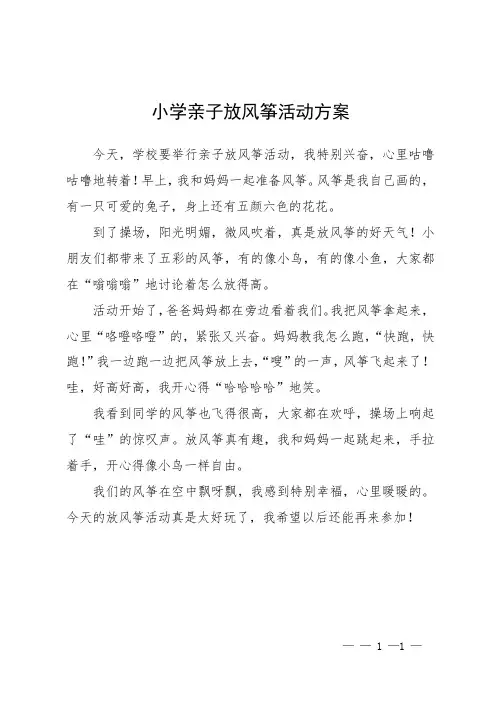 小学亲子放风筝活动方案

今天，学校要举行亲子放风筝活动，我特别兴奋，心里咕噜咕噜地转着！早上，我和妈妈一起准备风筝。风筝是我自己画的，有一只可爱的兔子，身上还有五颜六色的花花。

到了操场，阳光明媚，微风吹着，真是放风筝的好天气！小朋友们都带来了五彩的风筝，有的像小鸟，有的像小鱼，大家都在“嗡嗡嗡”地讨论着怎么放得高。

活动开始了，爸爸妈妈都在旁边看着我们。我把风筝拿起来，心里“咯噔咯噔”的，紧张又兴奋。妈妈教我怎么跑，“快跑，快跑！”我一边跑一边把风筝放上去，“嗖”的一声，风筝飞起来了！哇，好高好高，我开心得“哈哈哈哈”地笑。

我看到同学的风筝也飞得很高，大家都在欢呼，操场上响起了“哇”的惊叹声。放风筝真有趣，我和妈妈一起跳起来，手拉着手，开心得像小鸟一样自由。

我们的风筝在空中飘呀飘，我感到特别幸福，心里暖暖的。今天的放风筝活动真是太好玩了，我希望以后还能再来参加！

— — 1 —1 —